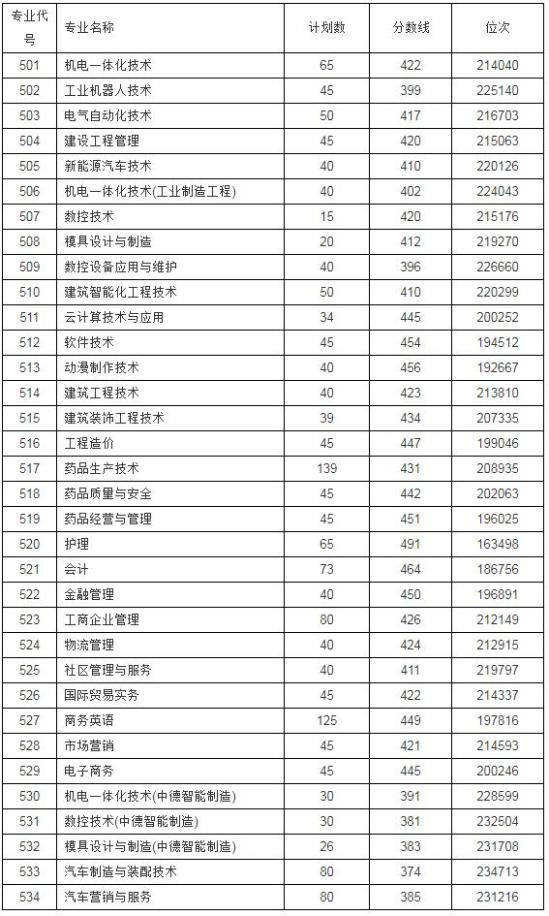 | 专业代号 | 专业名称 | 计划数 | 分数线 | 位次 |
|---|---|---|---|---|
| 501 | 机电一体化技术 | 65 | 422 | 214040 |
| 502 | 工业机器人技术 | 45 | 399 | 225140 |
| 503 | 电气自动化技术 | 50 | 417 | 216703 |
| 504 | 建设工程管理 | 45 | 420 | 215063 |
| 505 | 新能源汽车技术 | 40 | 410 | 220126 |
| 506 | 机电一体化技术(工业制造工程) | 40 | 402 | 224043 |
| 507 | 数控技术 | 15 | 420 | 215176 |
| 508 | 模具设计与制造 | 20 | 412 | 219270 |
| 509 | 数控设备应用与维护 | 40 | 396 | 226660 |
| 510 | 建筑智能化工程技术 | 50 | 410 | 220299 |
| 511 | 云计算技术与应用 | 34 | 445 | 200252 |
| 512 | 软件技术 | 45 | 454 | 194512 |
| 513 | 动漫制作技术 | 40 | 456 | 192667 |
| 514 | 建筑工程技术 | 40 | 423 | 213810 |
| 515 | 建筑装饰工程技术 | 39 | 434 | 207335 |
| 516 | 工程造价 | 45 | 447 | 199046 |
| 517 | 药品生产技术 | 139 | 431 | 208935 |
| 518 | 药品质量与安全 | 45 | 442 | 202063 |
| 519 | 药品经营与管理 | 45 | 451 | 196025 |
| 520 | 护理 | 65 | 491 | 163498 |
| 521 | 会计 | 73 | 464 | 186756 |
| 522 | 金融管理 | 40 | 450 | 196891 |
| 523 | 工商企业管理 | 80 | 426 | 212149 |
| 524 | 物流管理 | 40 | 424 | 212915 |
| 525 | 社区管理与服务 | 40 | 411 | 219797 |
| 526 | 国际贸易实务 | 45 | 422 | 214337 |
| 527 | 商务英语 | 125 | 449 | 197816 |
| 528 | 市场营销 | 45 | 421 | 214593 |
| 529 | 电子商务 | 45 | 445 | 200246 |
| 530 | 机电一体化技术(中德智能制造) | 30 | 391 | 228599 |
| 531 | 数控技术(中德智能制造) | 30 | 381 | 232504 |
| 532 | 模具设计与制造(中德智能制造) | 26 | 383 | 231708 |
| 533 | 汽车制造与装配技术 | 80 | 374 | 234713 |
| 534 | 汽车营销与服务 | 80 | 385 | 231216 |